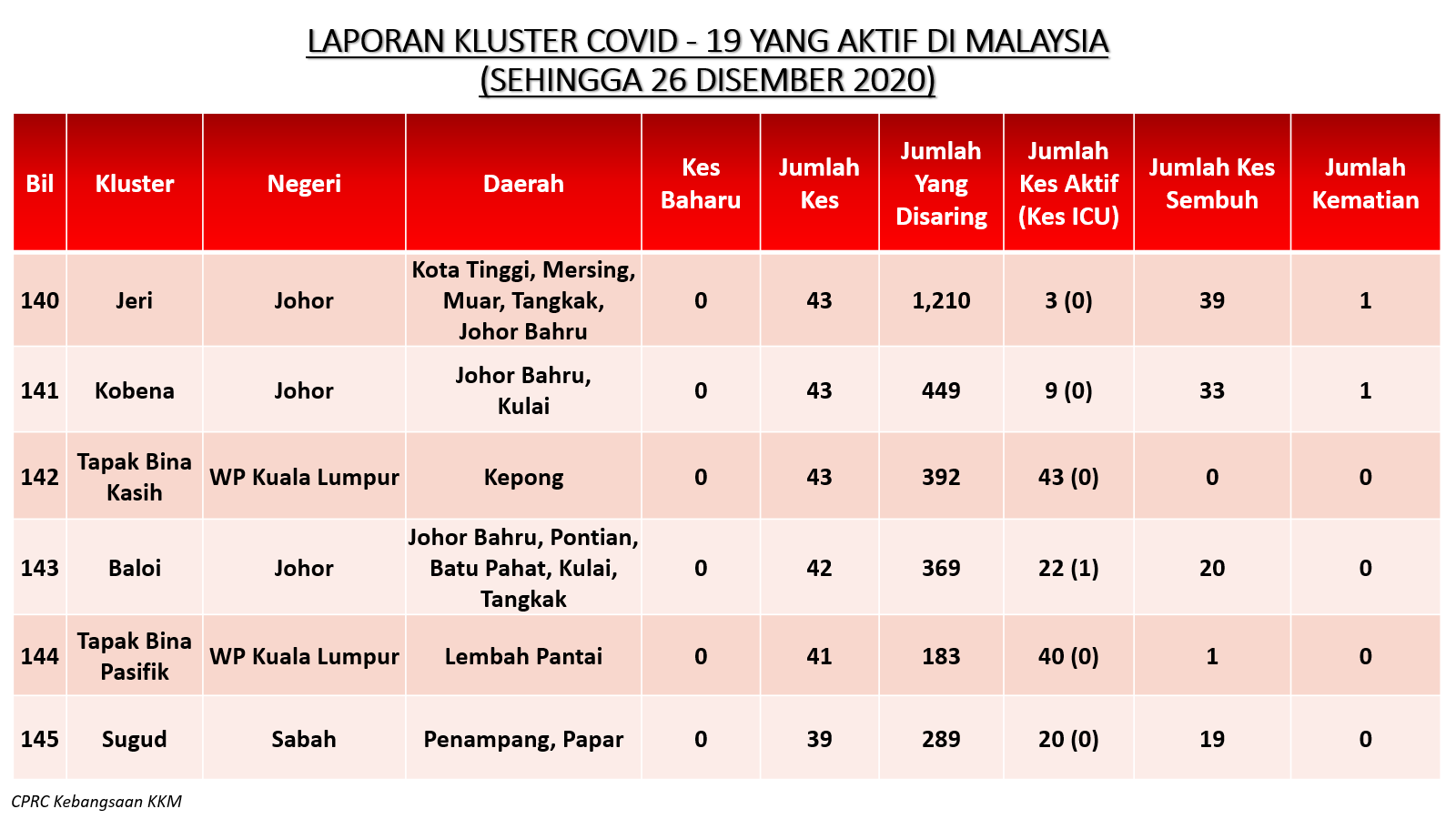 LAPORAN KLUSTER COVID - 19 YANG AKTIF DI MALAYSIA
(SEHINGGA 26 DISEMBER 2020)

| Bil | Kluster | Negeri | Daerah | Kes Baharu | Jumlah Kes | Jumlah Yang Disaring | Jumlah Kes Aktif (Kes ICU) | Jumlah Kes Sembuh | Jumlah Kematian |
|---|---|---|---|---|---|---|---|---|---|
| 140 | Jeri | Johor | Kota Tinggi, Mersing, Muar, Tangkak, Johor Bahru | 0 | 43 | 1,210 | 3 (0) | 39 | 1 |
| 141 | Kobena | Johor | Johor Bahru, Kulai | 0 | 43 | 449 | 9 (0) | 33 | 1 |
| 142 | Tapak Bina Kasih | WP Kuala Lumpur | Kepong | 0 | 43 | 392 | 43 (0) | 0 | 0 |
| 143 | Baloi | Johor | Johor Bahru, Pontian, Batu Pahat, Kulai, Tangkak | 0 | 42 | 369 | 22 (1) | 20 | 0 |
| 144 | Tapak Bina Pasifik | WP Kuala Lumpur | Lembah Pantai | 0 | 41 | 183 | 40 (0) | 1 | 0 |
| 145 | Sugud | Sabah | Penampang, Papar | 0 | 39 | 289 | 20 (0) | 19 | 0 |

CPRC Kebangsaan KKM